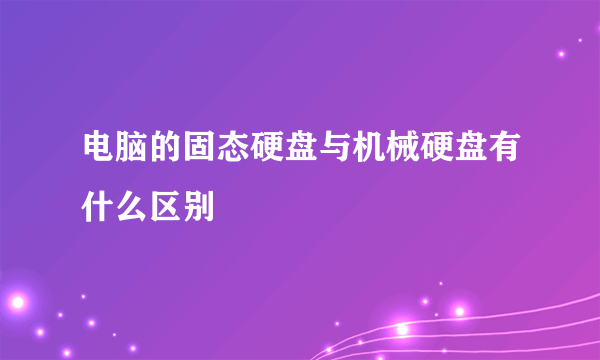 电脑的固态硬盘与机械硬盘有什么区别